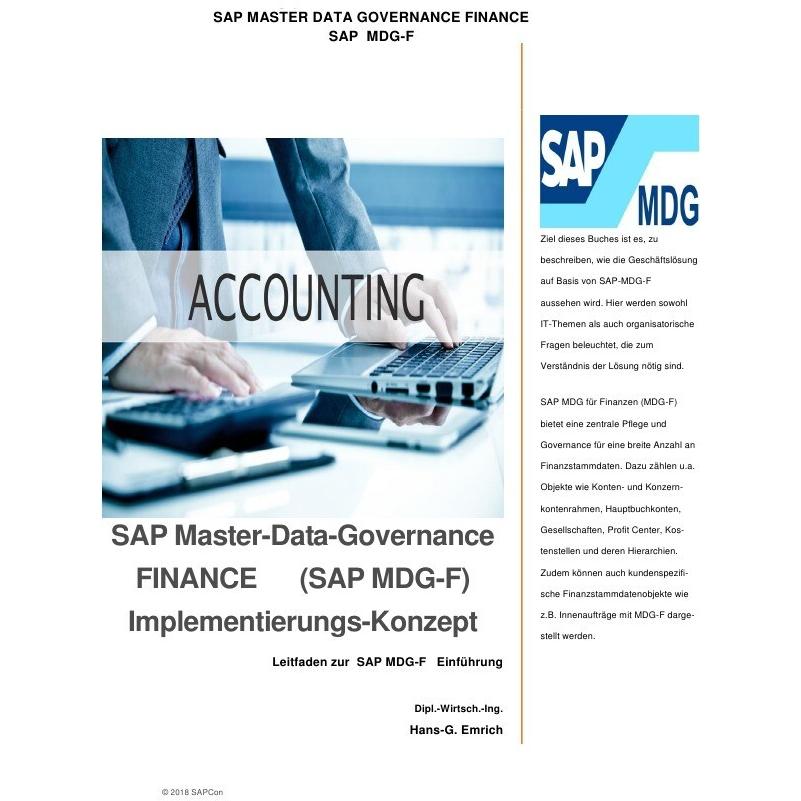 SAP MASTER DATA GOVERNANCE FINANCE
SAP MDG-F

ACCOUNTING

SAP Master-Data-Governance
FINANCE (SAP MDG-F)
Implementierungs-Konzept

Leitfaden zur SAP MDG-F Einführung

Dipl.-Wirtsch.-Ing.
Hans-G. Emrich

SAP
MDG

Ziel dieses Buches ist es, zu beschreiben, wie die Geschäftslösung auf Basis von SAP-MDG-F aussehen wird. Hier werden sowohl IT-Themen als auch organisatorische Fragen beleuchtet, die zum Verständnis der Lösung nötig sind.

SAP MDG für Finanzen (MDG-F) bietet eine zentrale Pflege und Governance für eine breite Anzahl an Finanzstammdaten. Dazu zählen u.a. Objekte wie Konten- und Konzernkontenrahmen, Hauptbuchkonten, Gesellschaften, Profit Center, Kostenstellen und deren Hierarchien. Zudem können auch kundenspezifische Finanzstammdatenobjekte wie z.B. Innenaufträge mit MDG-F dargestellt werden.

© 2018 SAPCon